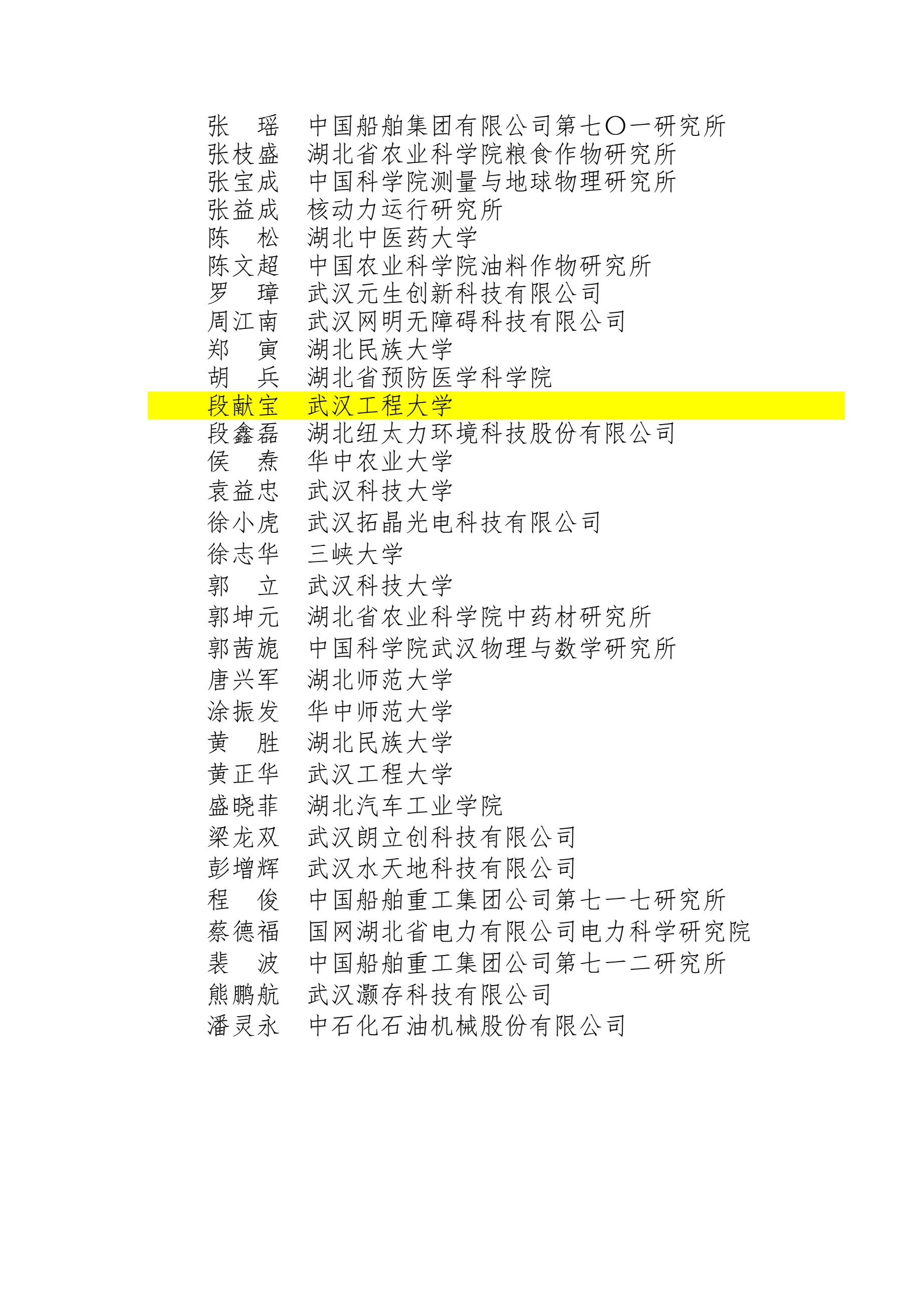 张　瑶　中国船舶集团有限公司第七〇一研究所
张枝盛　湖北省农业科学院粮食作物研究所
张宝成　中国科学院测量与地球物理研究所
张益成　核动力运行研究所
陈　松　湖北中医药大学
陈文超　中国农业科学院油料作物研究所
罗　璋　武汉元生创新科技有限公司
周江南　武汉网明无障碍科技有限公司
郑　寅　湖北民族大学
胡　兵　湖北省预防医学科学院
段献宝　武汉工程大学
段鑫磊　湖北纽太力环境科技股份有限公司
侯　焘　华中农业大学
袁益忠　武汉科技大学
徐小虎　武汉拓晶光电科技有限公司
徐志华　三峡大学
郭　立　武汉科技大学
郭坤元　湖北省农业科学院中药材研究所
郭茜旎　中国科学院武汉物理与数学研究所
唐兴军　湖北师范大学
涂振发　华中师范大学
黄　胜　湖北民族大学
黄正华　武汉工程大学
盛晓菲　湖北汽车工业学院
梁龙双　武汉朗立创科技有限公司
彭增辉　武汉水天地科技有限公司
程　俊　中国船舶重工集团公司第七一七研究所
蔡德福　国网湖北省电力有限公司电力科学研究院
裴　波　中国船舶重工集团公司第七一二研究所
熊鹏航　武汉灏存科技有限公司
潘灵永　中石化石油机械股份有限公司